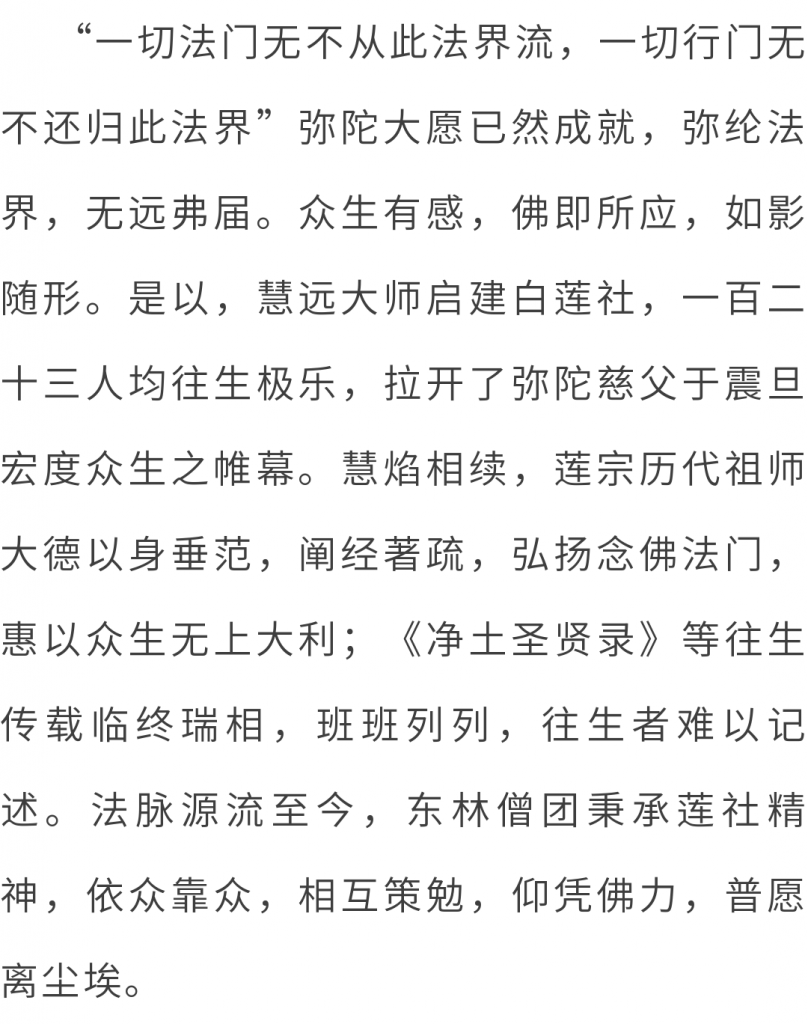 “一切法门无不从此法界流，一切行门无不还归此法界”弥陀大愿已然成就，弥纶法界，无远弗届。众生有感，佛即所应，如影随形。是以，慧远大师启建白莲社，一百二十三人均往生极乐，拉开了弥陀慈父于震旦宏度众生之帷幕。慧焰相续，莲宗历代祖师大德以身垂范，阐经著疏，弘扬念佛法门，惠以众生无上大利；《净土圣贤录》等往生传载临终瑞相，班班列列，往生者难以记述。法脉源流至今，东林僧团秉承莲社精神，依众靠众，相互策勉，仰凭佛力，普愿离尘埃。